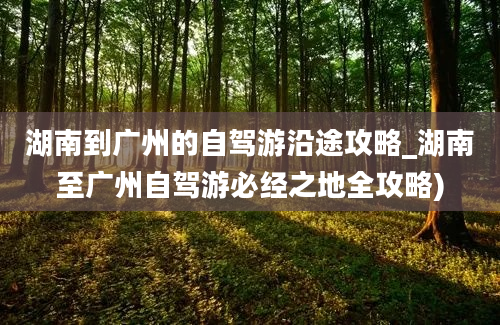 湖南到广州的自驾游沿途攻略_湖南至广州自驾游必经之地全攻略)